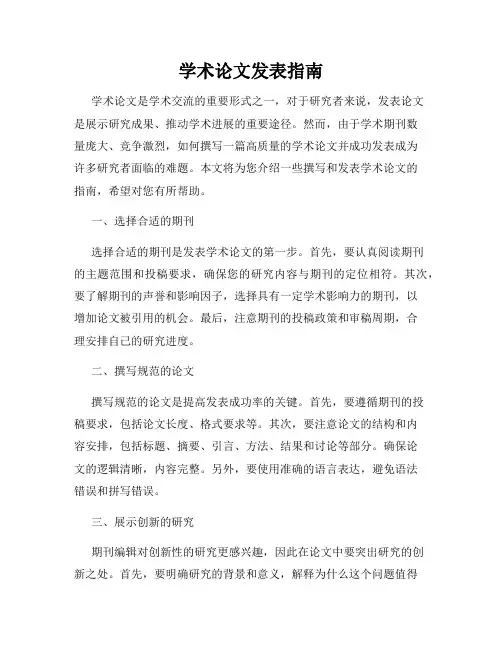 学术论文发表指南

学术论文是学术交流的重要形式之一，对于研究者来说，发表论文是展示研究成果、推动学术进展的重要途径。然而，由于学术期刊数量庞大、竞争激烈，如何撰写一篇高质量的学术论文并成功发表成为许多研究者面临的难题。本文将为您介绍一些撰写和发表学术论文的指南，希望对您有所帮助。

一、选择合适的期刊

选择合适的期刊是发表学术论文的第一步。首先，要认真阅读期刊的主题范围和投稿要求，确保您的研究内容与期刊的定位相符。其次，要了解期刊的声誉和影响因子，选择具有一定学术影响力的期刊，以增加论文被引用的机会。最后，注意期刊的投稿政策和审稿周期，合理安排自己的研究进度。

二、撰写规范的论文

撰写规范的论文是提高发表成功率的关键。首先，要遵循期刊的投稿要求，包括论文长度、格式要求等。其次，要注意论文的结构和内容安排，包括标题、摘要、引言、方法、结果和讨论等部分。确保论文的逻辑清晰，内容完整。另外，要使用准确的语言表达，避免语法错误和拼写错误。

三、展示创新的研究

期刊编辑对创新性的研究更感兴趣，因此在论文中要突出研究的创新之处。首先，要明确研究的背景和意义，解释为什么这个问题值得